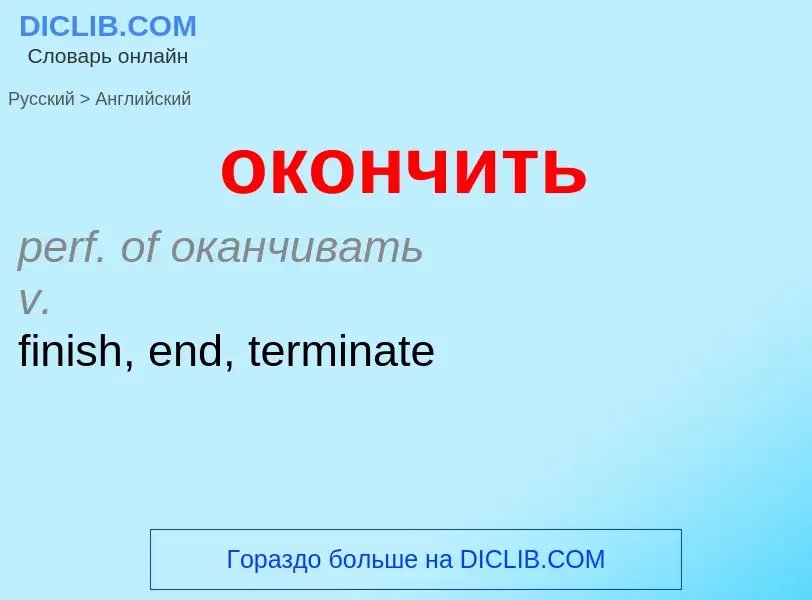 DICLIB.COM
Словарь онлайн

Русский > Английский

окончить

perf. of оканчивать
v.
finish, end, terminate

Гораздо больше на DICLIB.COM